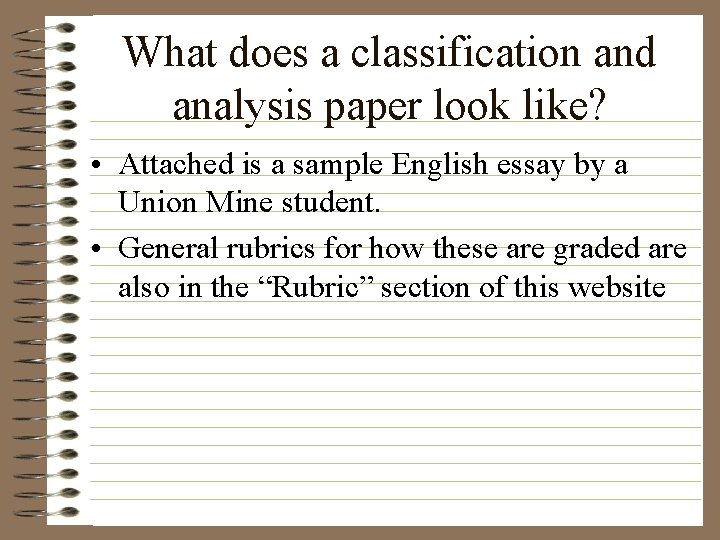 What does a classification and analysis paper look like?

• Attached is a sample English essay by a Union Mine student.
• General rubrics for how these are graded are also in the "Rubric" section of this website